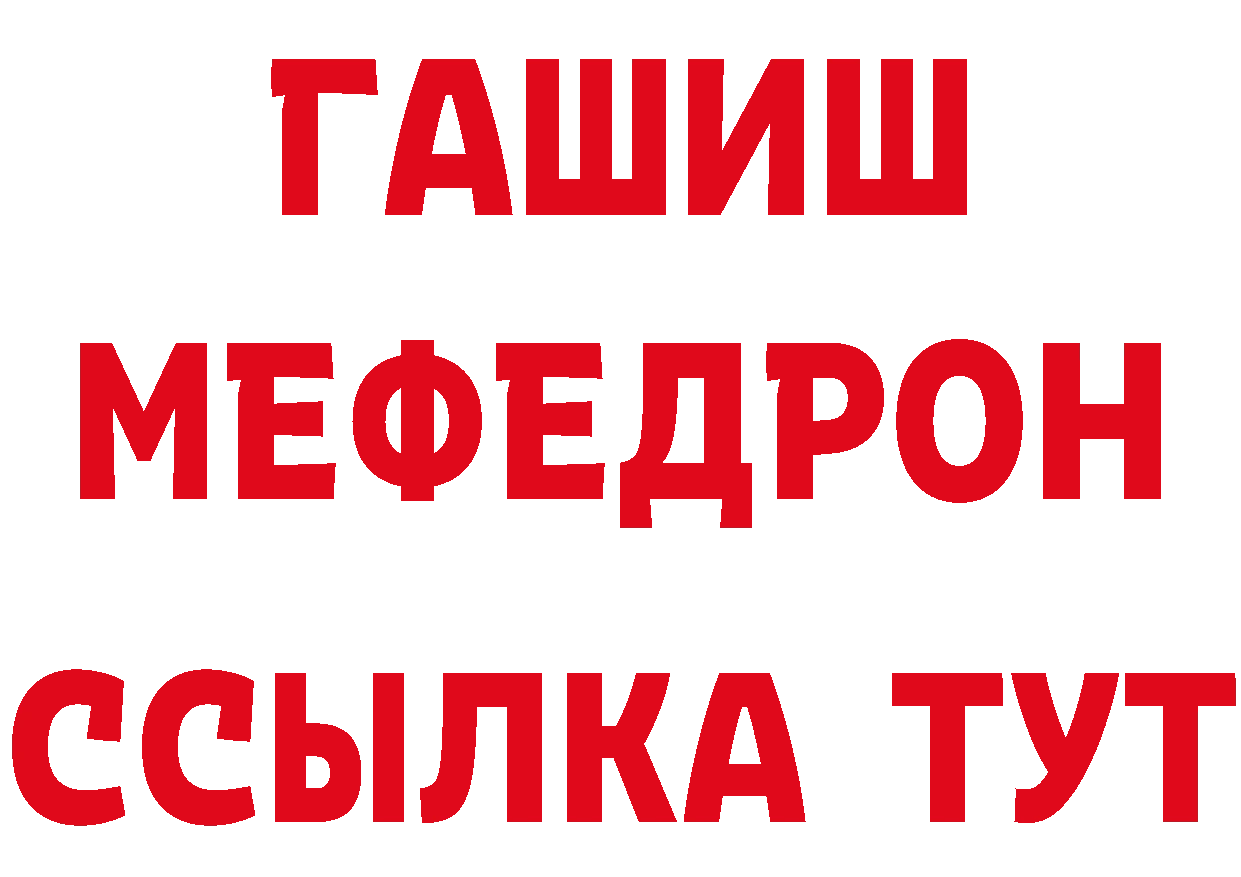 ГАШИШ
МЕФЕДРОН
ССЫЛКА ТУТ